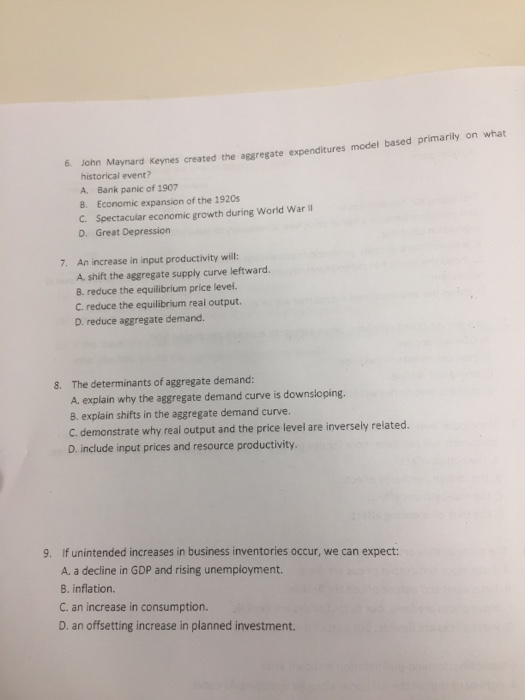 6. John Maynard Keynes created the aggregate expenditures model based primarily on what historical event?
A. Bank panic of 1907
B. Economic expansion of the 1920s
C. Spectacular economic growth during World War II
D. Great Depression

7. An increase in input productivity will:
A. shift the aggregate supply curve leftward.
B. reduce the equilibrium price level.
C. reduce the equilibrium real output.
D. reduce aggregate demand.

8. The determinants of aggregate demand:
A. explain why the aggregate demand curve is downsloping.
B. explain shifts in the aggregate demand curve.
C. demonstrate why real output and the price level are inversely related.
D. include input prices and resource productivity.

9. If unintended increases in business inventories occur, we can expect:
A. a decline in GDP and rising unemployment.
B. inflation.
C. an increase in consumption.
D. an offsetting increase in planned investment.